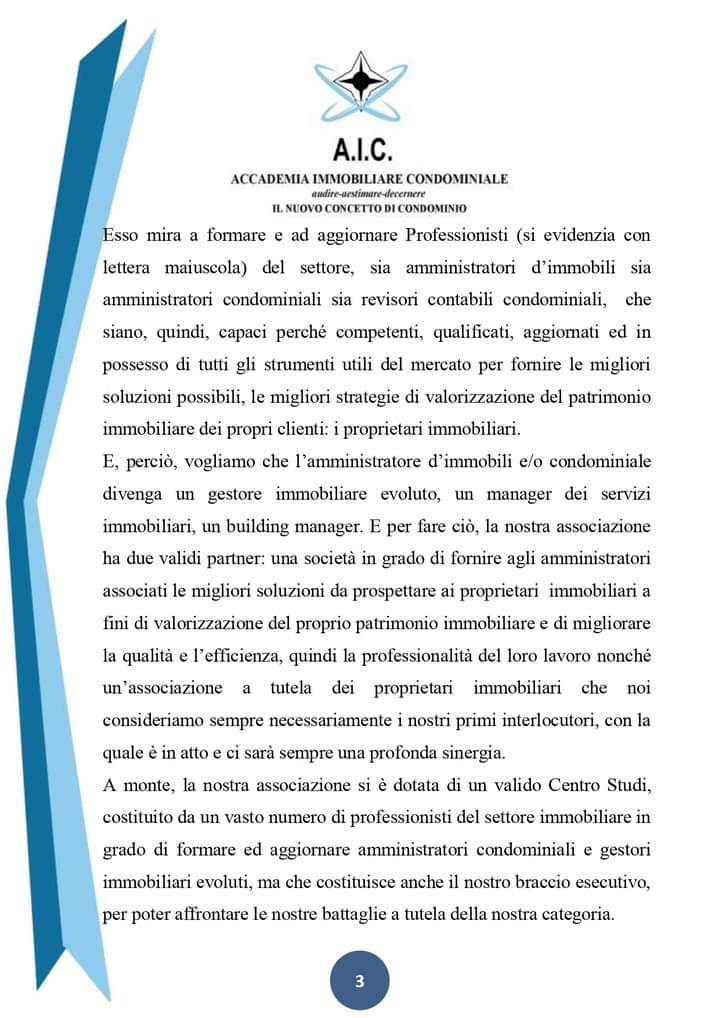 A.I.C.
ACCADEMIA IMMOBILIARE CONDOMINIALE
audire-aestimare-decernere
IL NUOVO CONCETTO DI CONDOMINIO

Esso mira a formare e ad aggiornare Professionisti (si evidenzia con lettera maiuscola) del settore, sia amministratori d'immobili sia amministratori condominiali sia revisori contabili condominiali, che siano, quindi, capaci perché competenti, qualificati, aggiornati ed in possesso di tutti gli strumenti utili del mercato per fornire le migliori soluzioni possibili, le migliori strategie di valorizzazione del patrimonio immobiliare dei propri clienti: i proprietari immobiliari.
E, perciò, vogliamo che l'amministratore d'immobili e/o condominiale divenga un gestore immobiliare evoluto, un manager dei servizi immobiliari, un building manager. E per fare ciò, la nostra associazione ha due validi partner: una società in grado di fornire agli amministratori associati le migliori soluzioni da prospettare ai proprietari immobiliari a fini di valorizzazione del proprio patrimonio immobiliare e di migliorare la qualità e l'efficienza, quindi la professionalità del loro lavoro nonché un'associazione a tutela dei proprietari immobiliari che noi consideriamo sempre necessariamente i nostri primi interlocutori, con la quale è in atto e ci sarà sempre una profonda sinergia.
A monte, la nostra associazione si è dotata di un valido Centro Studi, costituito da un vasto numero di professionisti del settore immobiliare in grado di formare ed aggiornare amministratori condominiali e gestori immobiliari evoluti, ma che costituisce anche il nostro braccio esecutivo, per poter affrontare le nostre battaglie a tutela della nostra categoria.

3